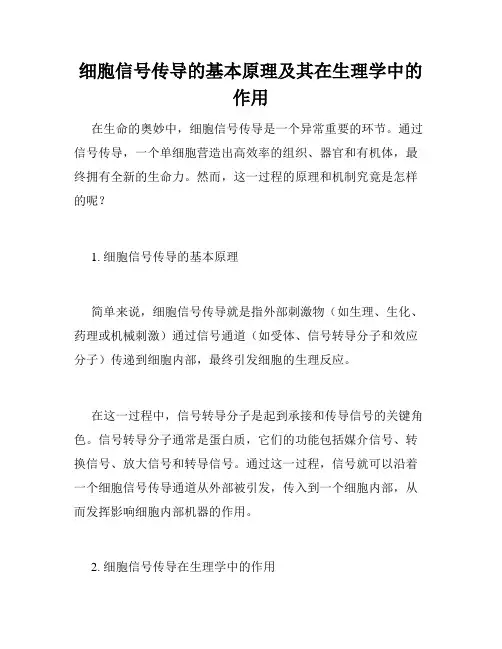 细胞信号传导的基本原理及其在生理学中的作用

在生命的奥妙中，细胞信号传导是一个异常重要的环节。通过信号传导，一个单细胞营造出高效率的组织、器官和有机体，最终拥有全新的生命力。然而，这一过程的原理和机制究竟是怎样的呢？

1. 细胞信号传导的基本原理

简单来说，细胞信号传导就是指外部刺激物（如生理、生化、药理或机械刺激）通过信号通道（如受体、信号转导分子和效应分子）传递到细胞内部，最终引发细胞的生理反应。

在这一过程中，信号转导分子是起到承接和传导信号的关键角色。信号转导分子通常是蛋白质，它们的功能包括媒介信号、转换信号、放大信号和转导信号。通过这一过程，信号就可以沿着一个细胞信号传导通道从外部被引发，传入到一个细胞内部，从而发挥影响细胞内部机器的作用。

2. 细胞信号传导在生理学中的作用